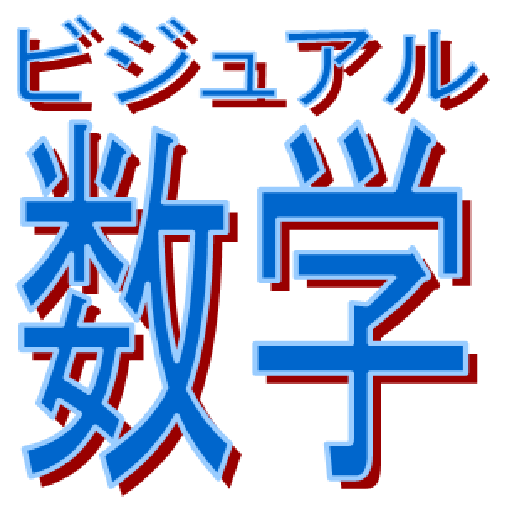 ビジュアル
数学